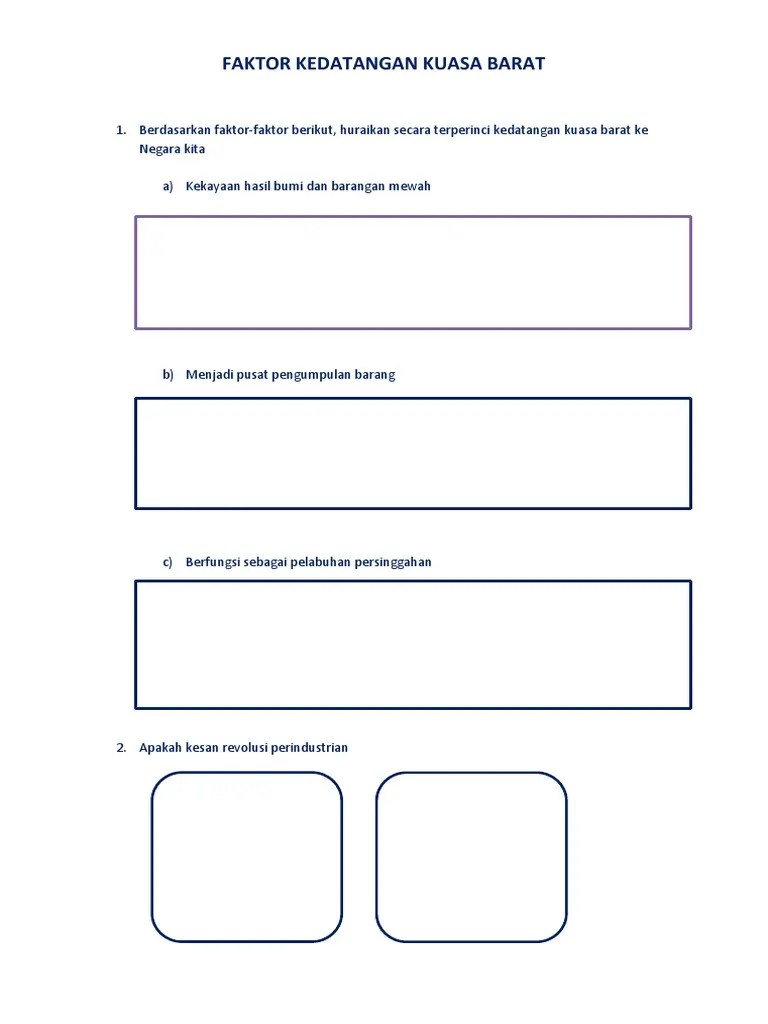 FAKTOR KEDATANGAN KUASA BARAT

1. Berdasarkan faktor-faktor berikut, huraikan secara terperinci kedatangan kuasa barat ke Negara kita

a) Kekayaan hasil bumi dan barangan mewah

b) Menjadi pusat pengumpulan barang

c) Berfungsi sebagai pelabuhan persinggahan

2. Apakah kesan revolusi perindustrian